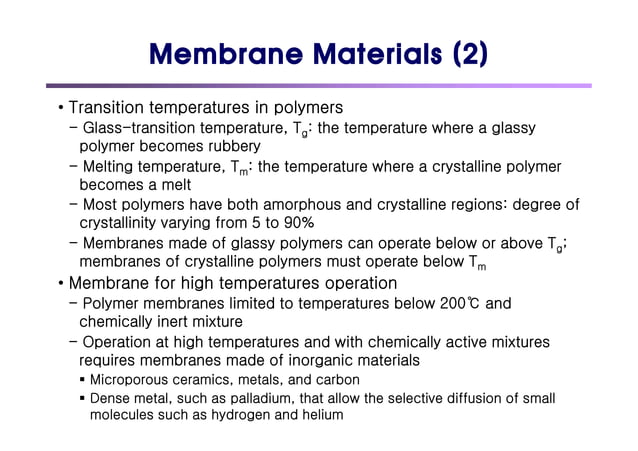 Membrane Materials (2)

• Transition temperatures in polymers
– Glass-transition temperature, $T_g$: the temperature where a glassy polymer becomes rubbery
– Melting temperature, $T_m$: the temperature where a crystalline polymer becomes a melt
– Most polymers have both amorphous and crystalline regions: degree of crystallinity varying from 5 to 90%
– Membranes made of glassy polymers can operate below or above $T_g$; membranes of crystalline polymers must operate below $T_m$
• Membrane for high temperatures operation
– Polymer membranes limited to temperatures below 200℃ and chemically inert mixture
– Operation at high temperatures and with chemically active mixtures requires membranes made of inorganic materials
▪ Microporous ceramics, metals, and carbon
▪ Dense metal, such as palladium, that allow the selective diffusion of small molecules such as hydrogen and helium